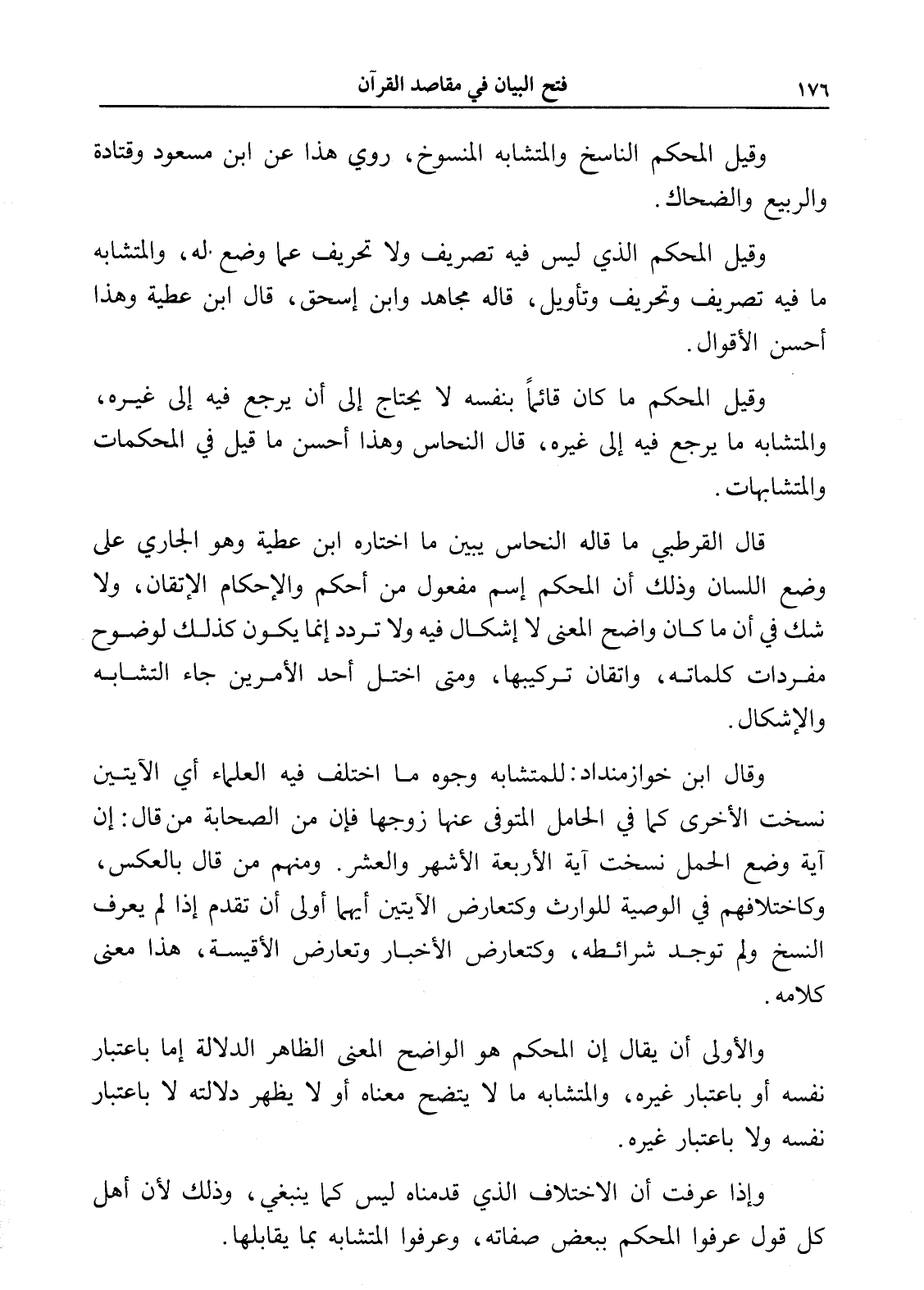 ١٧٦ فتح البيان في مقاصد القرآن

وقيل المحكم الناسخ والمتشابه المنسوخ، روي هذا عن ابن مسعود وقتادة والربيع والضحاك.

وقيل المحكم الذي ليس فيه تصريف ولا تحريف عما وضع له، والمتشابه ما فيه تصريف وتحريف وتأويل، قاله مجاهد وابن إسحق، قال ابن عطية وهذا أحسن الأقوال.

وقيل المحكم ما كان قائماً بنفسه لا يحتاج إلى أن يرجع فيه إلى غيره، والمتشابه ما يرجع فيه إلى غيره، قال النحاس وهذا أحسن ما قيل في المحكمات والمتشابهات.

قال القرطبي ما قاله النحاس يبين ما اختاره ابن عطية وهو الجاري على وضع اللسان وذلك أن المحكم إسم مفعول من أحكم والإحكام الإتقان، ولا شك في أن ما كان واضح المعنى لا إشكال فيه ولا تردد إنما يكون كذلك لوضوح مفردات كلماته، واتقان تركيبها، ومتى اختل أحد الأمرين جاء التشابه والإشكال.

وقال ابن خوازمنداد: للمتشابه وجوه ما اختلف فيه العلماء أي الآيتين نسخت الأخرى كما في الحامل المتوفى عنها زوجها فإن من الصحابة من قال: إن آية وضع الحمل نسخت آية الأربعة الأشهر والعشر. ومنهم من قال بالعكس، وكاختلافهم في الوصية للوارث وكتعارض الآيتين أيهما أولى أن تقدم إذا لم يعرف النسخ ولم توجد شرائطه، وكتعارض الأخبار وتعارض الأقيسة، هذا معنى كلامه.

والأولى أن يقال إن المحكم هو الواضح المعنى الظاهر الدلالة إما باعتبار نفسه أو باعتبار غيره، والمتشابه ما لا يتضح معناه أو لا يظهر دلالته لا باعتبار نفسه ولا باعتبار غيره.

وإذا عرفت أن الاختلاف الذي قدمناه ليس كما ينبغي، وذلك لأن أهل كل قول عرفوا المحكم ببعض صفاته، وعرفوا المتشابه بما يقابلها.